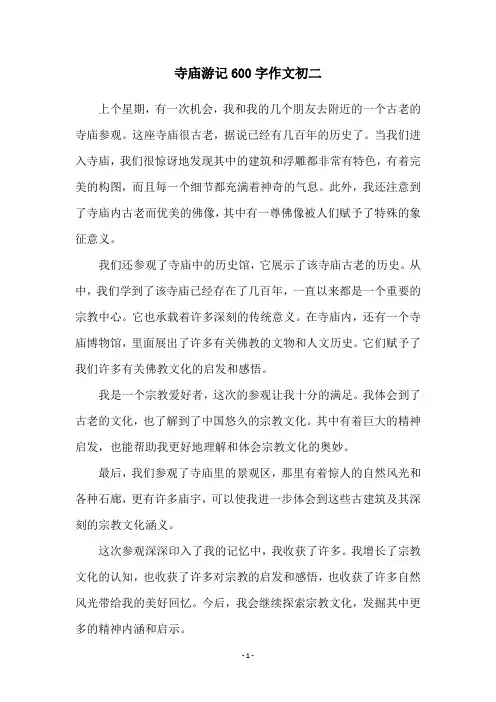 寺庙游记600字作文初二

上个星期，有一次机会，我和我的几个朋友去附近的一个古老的寺庙参观。这座寺庙很古老，据说已经有几百年的历史了。当我们进入寺庙，我们很惊讶地发现其中的建筑和浮雕都非常有特色，有着完美的构图，而且每一个细节都充满着神奇的气息。此外，我还注意到了寺庙内古老而优美的佛像，其中有一尊佛像被人们赋予了特殊的象征意义。

我们还参观了寺庙中的历史馆，它展示了该寺庙古老的历史。从中，我们学到了该寺庙已经存在了几百年，一直以来都是一个重要的宗教中心。它也承载着许多深刻的传统意义。在寺庙内，还有一个寺庙博物馆，里面展出了许多有关佛教的文物和人文历史。它们赋予了我们许多有关佛教文化的启发和感悟。

我是一个宗教爱好者，这次的参观让我十分的满足。我体会到了古老的文化，也了解到了中国悠久的宗教文化。其中有着巨大的精神启发，也能帮助我更好地理解和体会宗教文化的奥妙。

最后，我们参观了寺庙里的景观区，那里有着惊人的自然风光和各种石廊，更有许多庙宇，可以使我进一步体会到这些古建筑及其深刻的宗教文化涵义。

这次参观深深印入了我的记忆中，我收获了许多。我增长了宗教文化的认知，也收获了许多对宗教的启发和感悟，也收获了许多自然风光带给我的美好回忆。今后，我会继续探索宗教文化，发掘其中更多的精神内涵和启示。

- 1 -